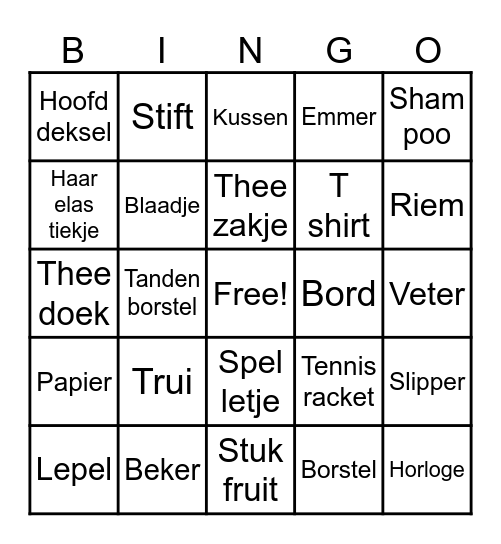 | B | I | N | G | O |
|---|---|---|---|---|
| Hoofd deksel | Stift | Kussen | Emmer | Sham poo |
| Haar elas tiekje | Blaadje | Thee zakje | T shirt | Riem |
| Thee doek | Tanden borstel | Free! | Bord | Veter |
| Papier | Trui | Spel letje | Tennis racket | Slipper |
| Lepel | Beker | Stuk fruit | Borstel | Horloge |